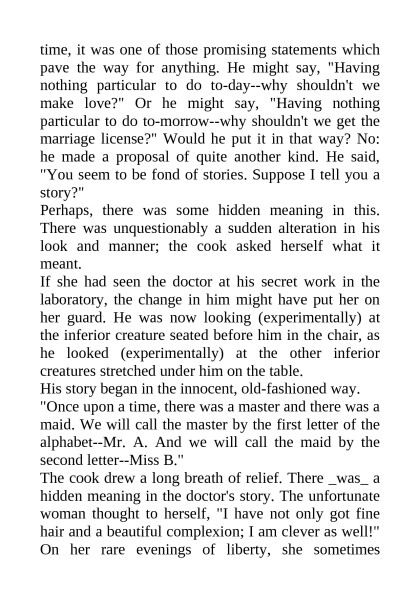 time, it was one of those promising statements which pave the way for anything. He might say, "Having nothing particular to do to-day--why shouldn't we make love?" Or he might say, "Having nothing particular to do to-morrow--why shouldn't we get the marriage license?" Would he put it in that way? No: he made a proposal of quite another kind. He said, "You seem to be fond of stories. Suppose I tell you a story?"

Perhaps, there was some hidden meaning in this. There was unquestionably a sudden alteration in his look and manner; the cook asked herself what it meant.

If she had seen the doctor at his secret work in the laboratory, the change in him might have put her on her guard. He was now looking (experimentally) at the inferior creature seated before him in the chair, as he looked (experimentally) at the other inferior creatures stretched under him on the table.

His story began in the innocent, old-fashioned way.

"Once upon a time, there was a master and there was a maid. We will call the master by the first letter of the alphabet--Mr. A. And we will call the maid by the second letter--Miss B."

The cook drew a long breath of relief. There _was_ a hidden meaning in the doctor's story. The unfortunate woman thought to herself, "I have not only got fine hair and a beautiful complexion; I am clever as well!"

On her rare evenings of liberty, she sometimes